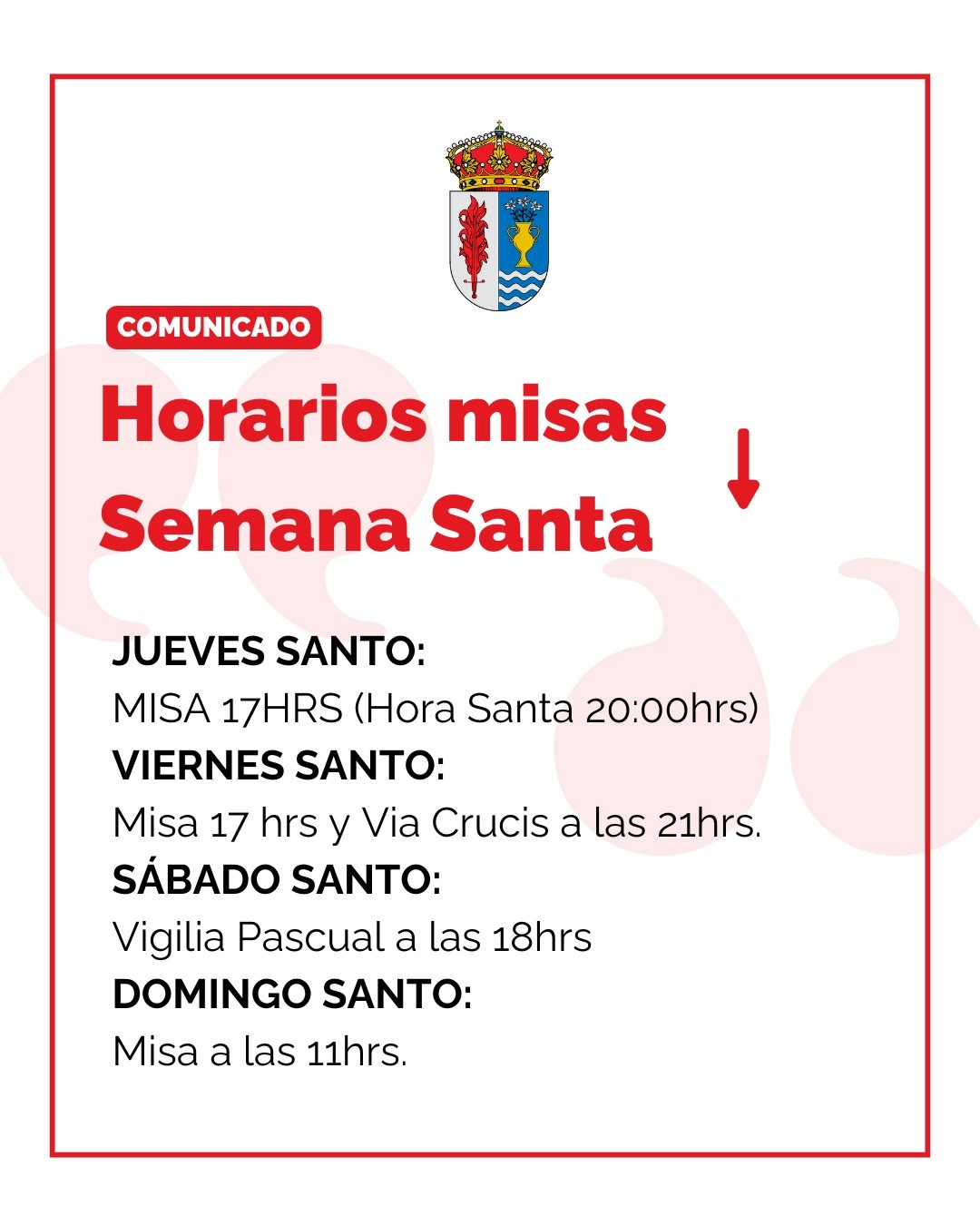 COMUNICADO

Horarios misas
Semana Santa

JUEVES SANTO:
MISA 17HRS (Hora Santa 20:00hrs)
VIERNES SANTO:
Misa 17 hrs y Via Crucis a las 21hrs.
SÁBADO SANTO:
Vigilia Pascual a las 18hrs
DOMINGO SANTO:
Misa a las 11hrs.